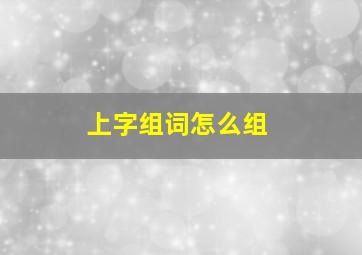 上字组词怎么组